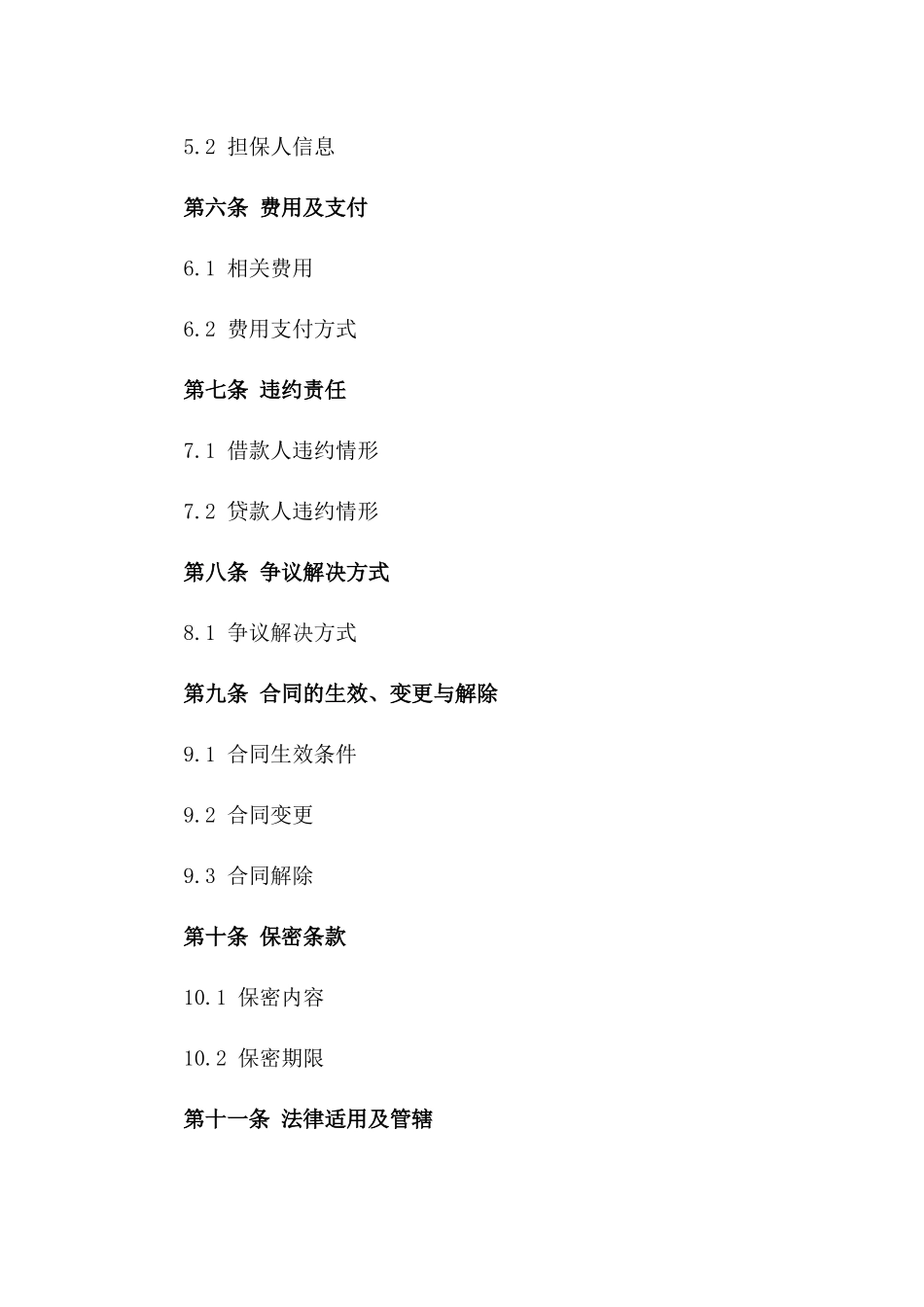 5.2 担保人信息

第六条 费用及支付

6.1 相关费用

6.2 费用支付方式

第七条 违约责任

7.1 借款人违约情形

7.2 贷款人违约情形

第八条 争议解决方式

8.1 争议解决方式

第九条 合同的生效、变更与解除

9.1 合同生效条件

9.2 合同变更

9.3 合同解除

第十条 保密条款

10.1 保密内容

10.2 保密期限

第十一条 法律适用及管辖